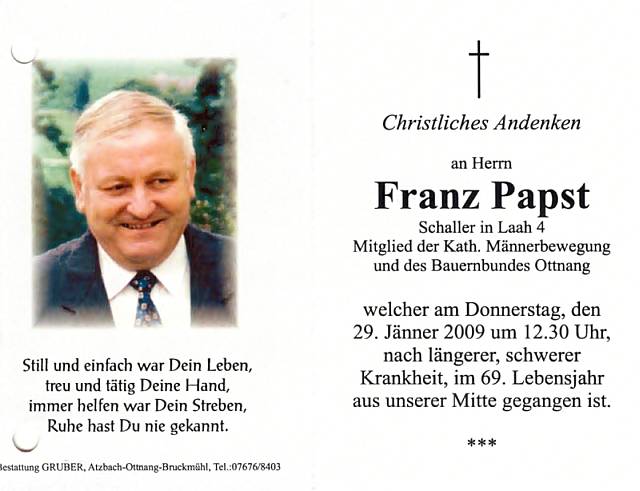 Still und einfach war Dein Leben,
treu und tätig Deine Hand,
immer helfen war Dein Streben,
Ruhe hast Du nie gekannt.

Bestattung GRUBER, Atzbach-Ottnang-Bruckmühl, Tel.:07676/8403

Christliches Andenken

an Herrn

Franz Papst

Schaller in Laah 4
Mitglied der Kath. Männerbewegung
und des Bauernbundes Ottnang

welcher am Donnerstag, den
29. Jänner 2009 um 12.30 Uhr,
nach längerer, schwerer
Krankheit, im 69. Lebensjahr
aus unserer Mitte gegangen ist.

***